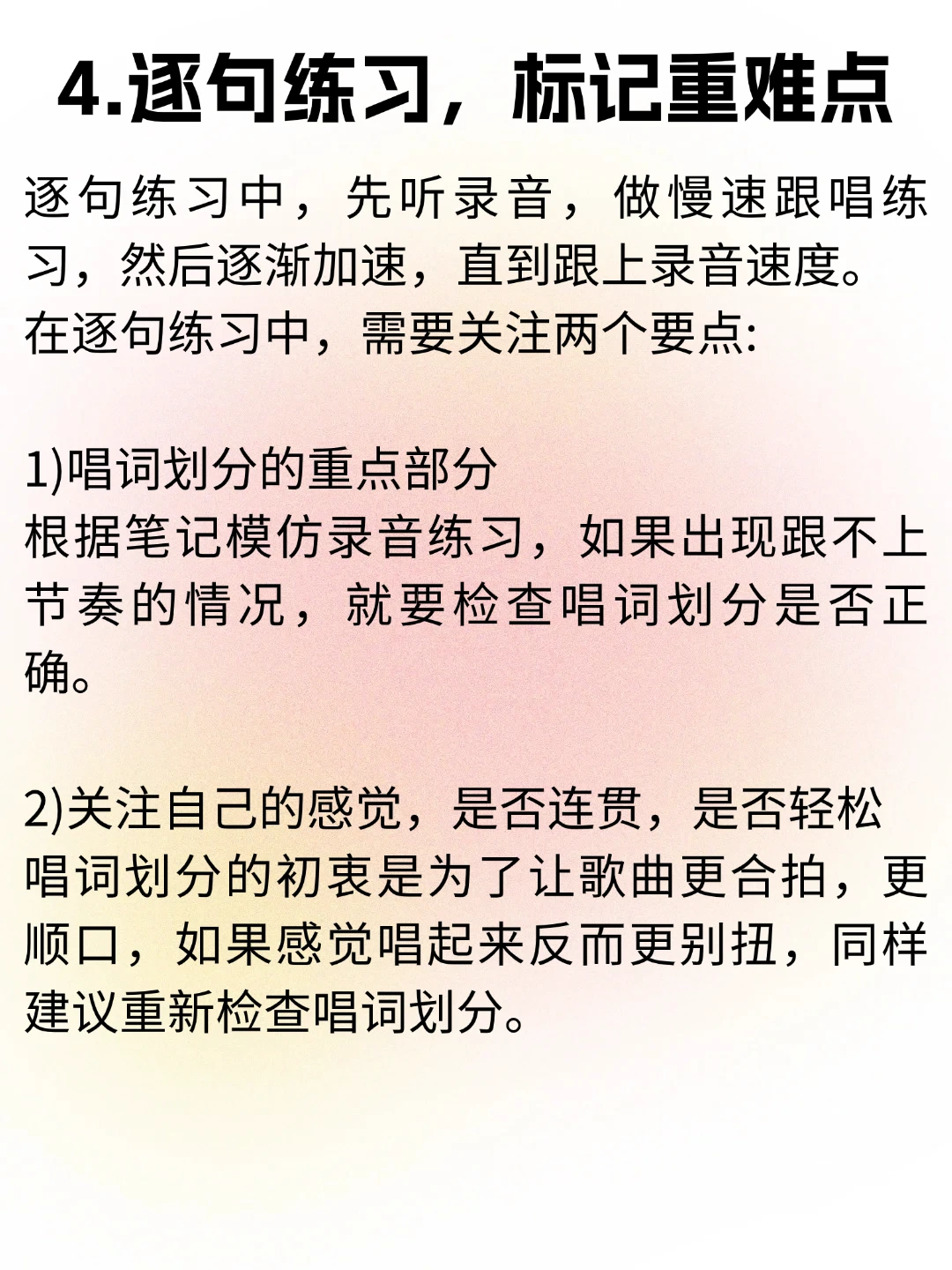 4.逐句练习，标记重难点

逐句练习中，先听录音，做慢速跟唱练习，然后逐渐加速，直到跟上录音速度。
在逐句练习中，需要关注两个要点:

1)唱词划分的重点部分
根据笔记模仿录音练习，如果出现跟不上节奏的情况，就要检查唱词划分是否正确。

2)关注自己的感觉，是否连贯，是否轻松
唱词划分的初衷是为了让歌曲更合拍，更顺口，如果感觉唱起来反而更别扭，同样建议重新检查唱词划分。